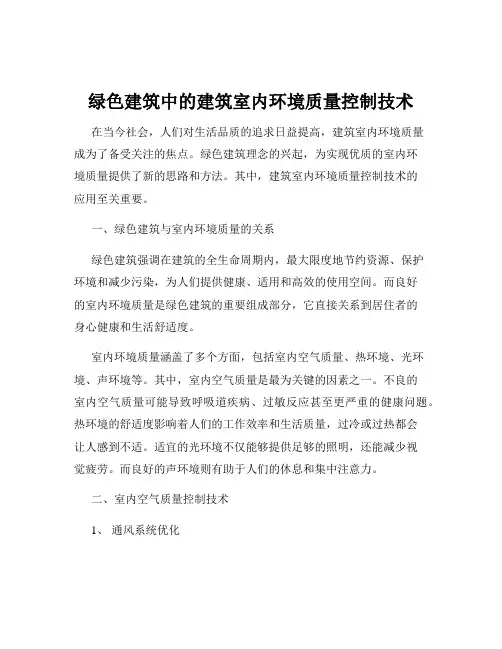 绿色建筑中的建筑室内环境质量控制技术

在当今社会，人们对生活品质的追求日益提高，建筑室内环境质量成为了备受关注的焦点。绿色建筑理念的兴起，为实现优质的室内环境质量提供了新的思路和方法。其中，建筑室内环境质量控制技术的应用至关重要。

一、绿色建筑与室内环境质量的关系

绿色建筑强调在建筑的全生命周期内，最大限度地节约资源、保护环境和减少污染，为人们提供健康、适用和高效的使用空间。而良好的室内环境质量是绿色建筑的重要组成部分，它直接关系到居住者的身心健康和生活舒适度。

室内环境质量涵盖了多个方面，包括室内空气质量、热环境、光环境、声环境等。其中，室内空气质量是最为关键的因素之一。不良的室内空气质量可能导致呼吸道疾病、过敏反应甚至更严重的健康问题。热环境的舒适度影响着人们的工作效率和生活质量，过冷或过热都会让人感到不适。适宜的光环境不仅能够提供足够的照明，还能减少视觉疲劳。而良好的声环境则有助于人们的休息和集中注意力。

二、室内空气质量控制技术

1、 通风系统优化